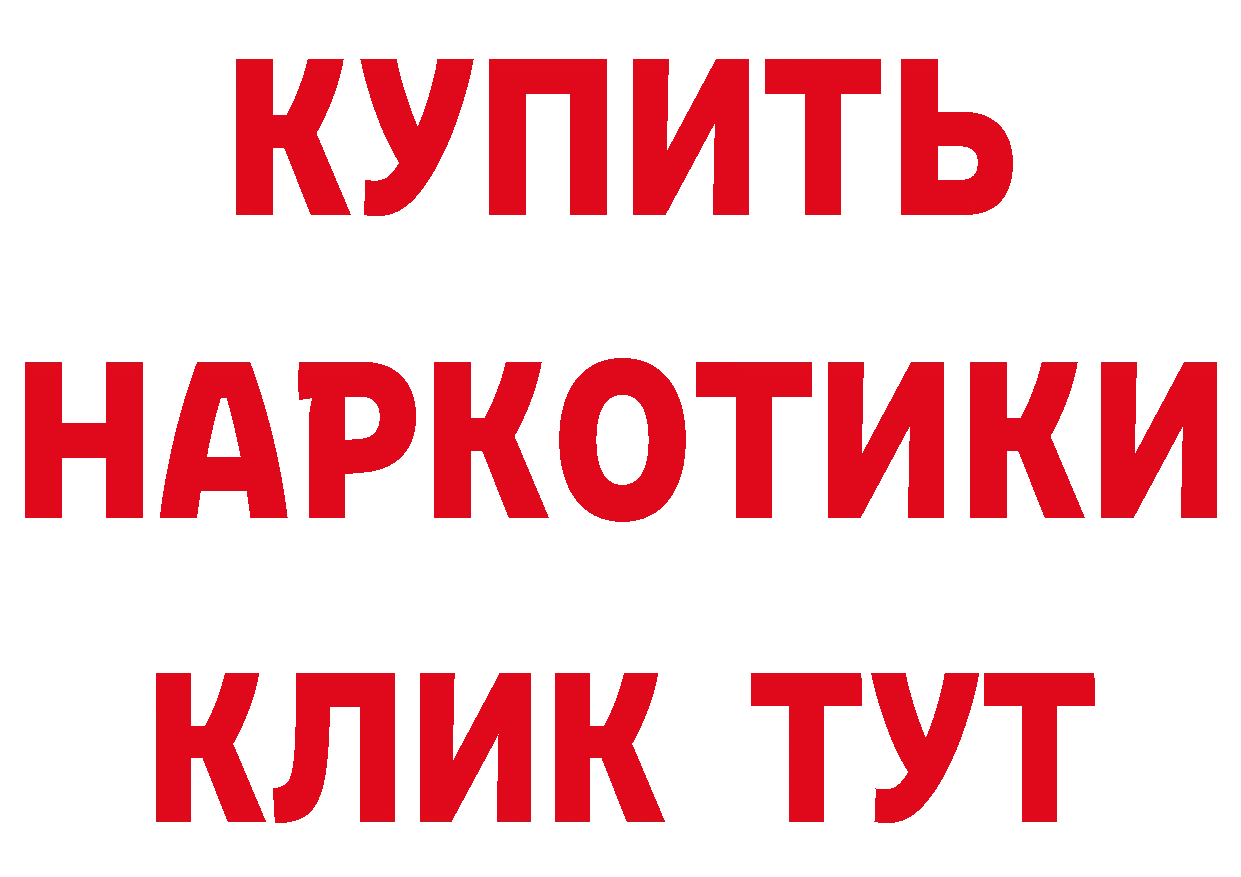 КУПИТЬ НАРКОТИКИ КЛИК ТУТ